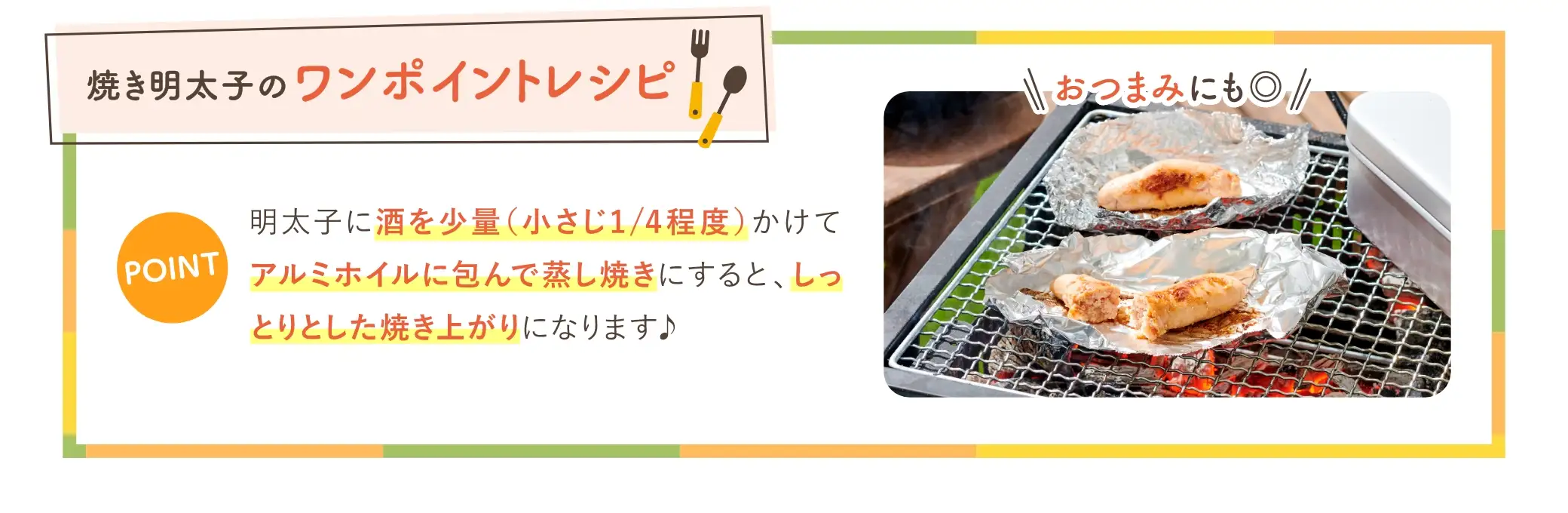 焼き明太子のワンポイントレシピ

POINT

明太子に酒を少量（小さじ1/4程度）かけてアルミホイルに包んで蒸し焼きにすると、しっとりとした焼き上がりになります♪

おつまみにも◎